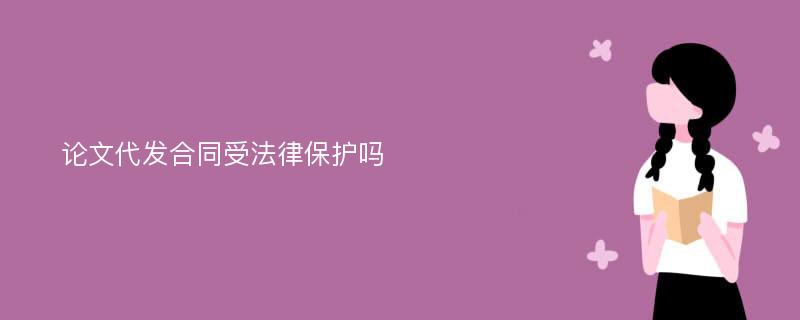 论文代发合同受法律保护吗